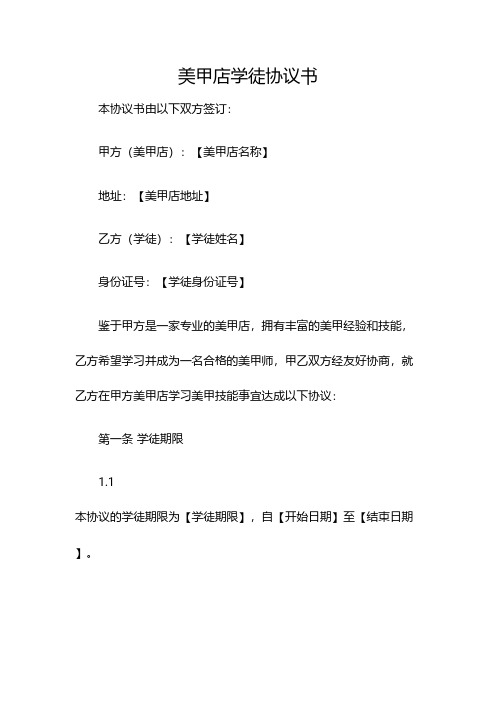 美甲店学徒协议书

本协议书由以下双方签订：

甲方（美甲店）：【美甲店名称】

地址：【美甲店地址】

乙方（学徒）：【学徒姓名】

身份证号：【学徒身份证号】

鉴于甲方是一家专业的美甲店，拥有丰富的美甲经验和技能，乙方希望学习并成为一名合格的美甲师，甲乙双方经友好协商，就乙方在甲方美甲店学习美甲技能事宜达成以下协议：

第一条 学徒期限

1.1

本协议的学徒期限为【学徒期限】，自【开始日期】至【结束日期】。